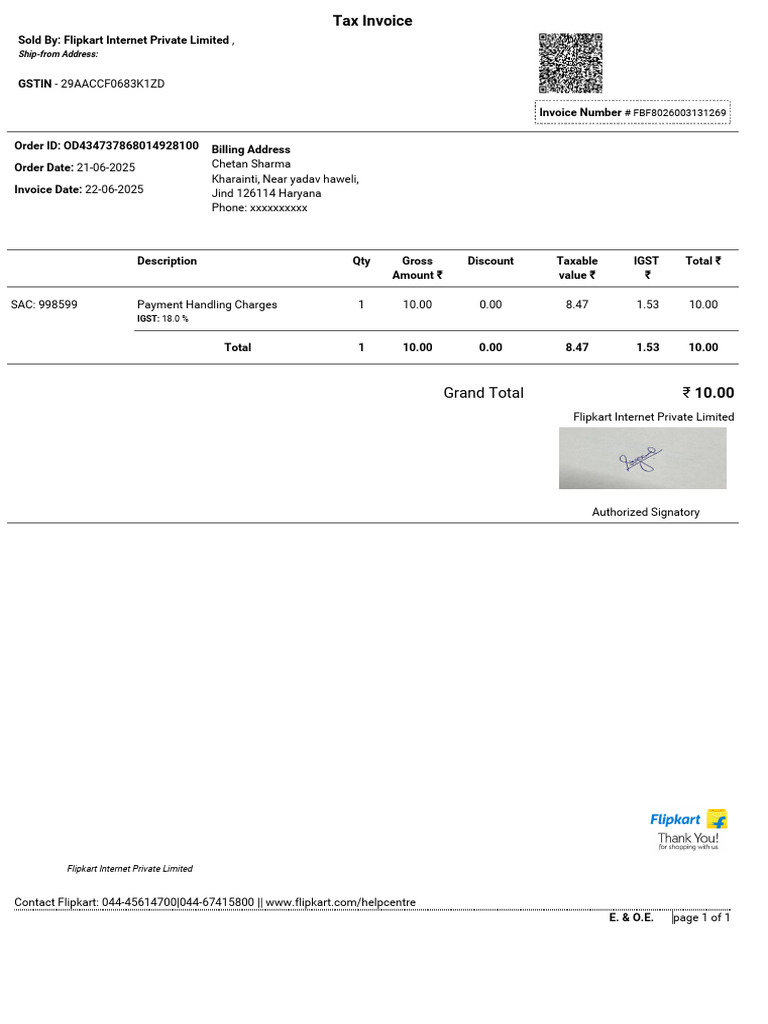 Tax Invoice

Sold By: Flipkart Internet Private Limited ,
Ship-from Address:

GSTIN - 29AACCF0683K1ZD

Invoice Number # FBF8026003131269

Order ID: OD434737868014928100
Order Date: 21-06-2025
Invoice Date: 22-06-2025

Billing Address
Chetan Sharma
Kharainti, Near yadav haweli,
Jind 126114 Haryana
Phone: xxxxxxxxxx

| | Description | Qty | Gross Amount ₹ | Discount | Taxable value ₹ | IGST ₹ | Total ₹ |
|---|---|---|---|---|---|---|---|
| SAC: 998599 | Payment Handling Charges IGST: 18.0 % | 1 | 10.00 | 0.00 | 8.47 | 1.53 | 10.00 |
| | Total | 1 | 10.00 | 0.00 | 8.47 | 1.53 | 10.00 |

Grand Total ₹ 10.00

Flipkart Internet Private Limited

Authorized Signatory

Flipkart
Thank You!
for shopping with us

Flipkart Internet Private Limited

Contact Flipkart: 044-45614700|044-67415800 || www.flipkart.com/helpcentre

E. & O.E. page 1 of 1